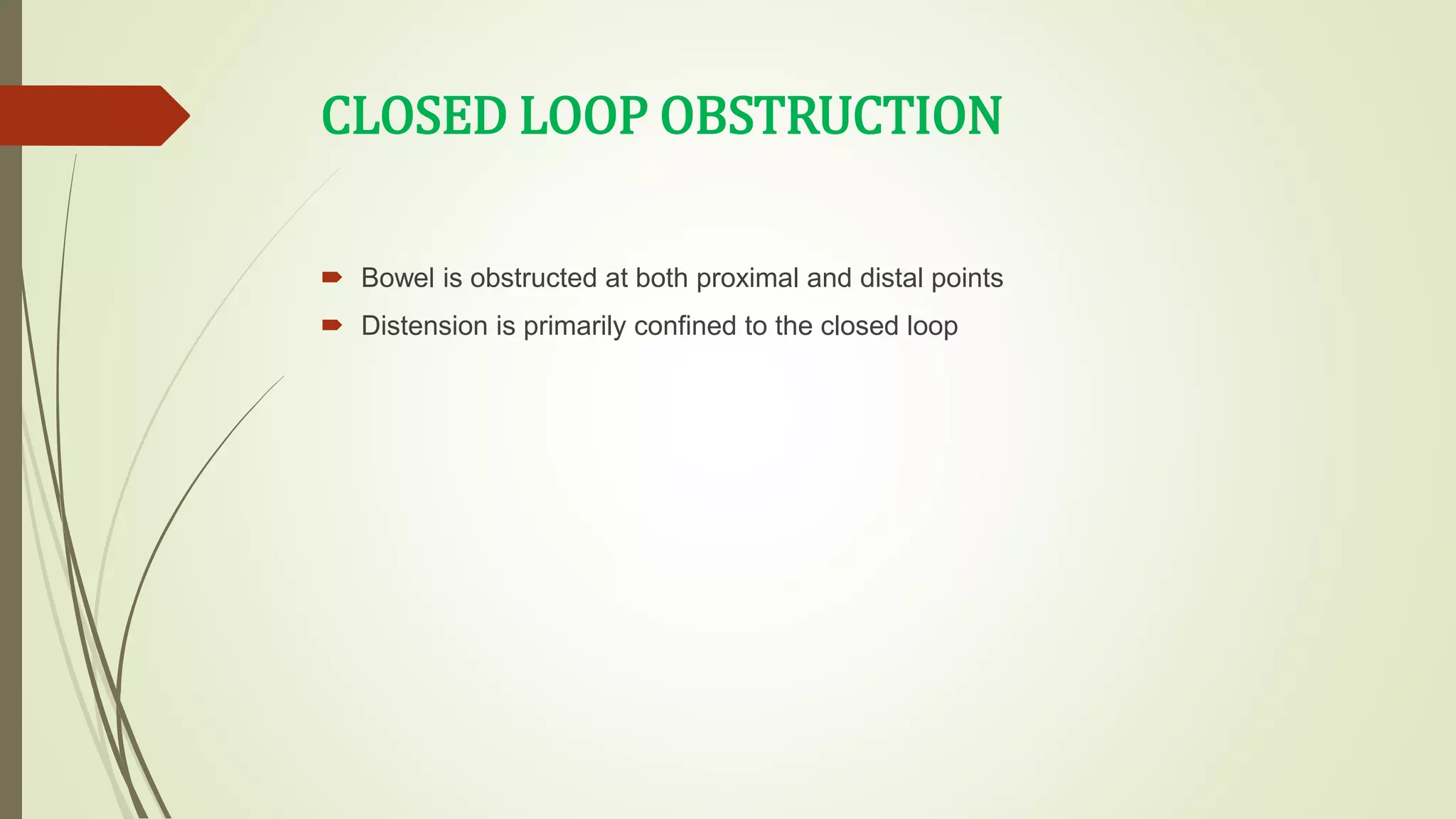 CLOSED LOOP OBSTRUCTION

Bowel is obstructed at both proximal and distal points
Distension is primarily confined to the closed loop